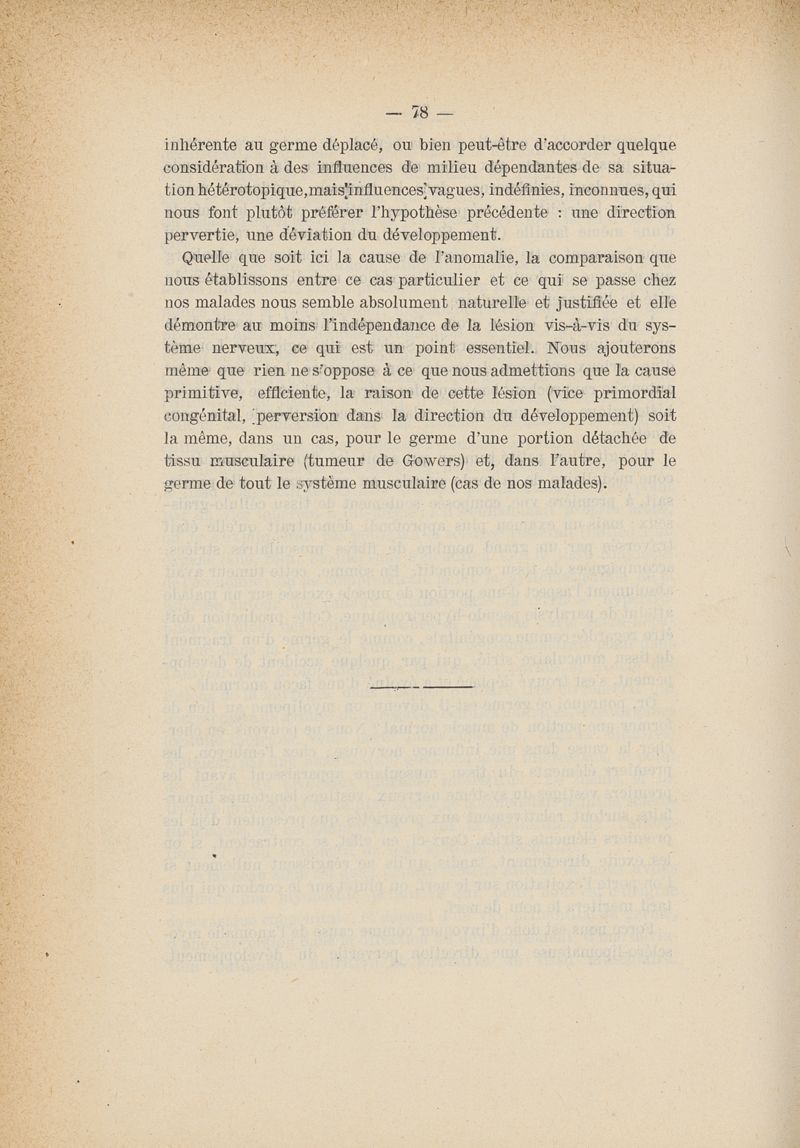 — 78 —

inhérente au germe déplacé, ou bien peut-être d'accorder quelque considération à des influences de milieu dépendantes de sa situation hétérotopique, mais influences vagues, indéfinies, inconnues, qui nous font plutôt préférer l'hypothèse précédente : une direction pervertie, une déviation du développement.

Quelle que soit ici la cause de l'anomalie, la comparaison que nous établissons entre ce cas particulier et ce qui se passe chez nos malades nous semble absolument naturelle et justifiée et elle démontre au moins l'indépendance de la lésion vis-à-vis du système nerveux, ce qui est un point essentiel. Nous ajouterons même que rien ne s'oppose à ce que nous admettions que la cause primitive, efficiente, la raison de cette lésion (vice primordial congénital, perversion dans la direction du développement) soit la même, dans un cas, pour le germe d'une portion détachée de tissu musculaire (tumeur de Gowers) et, dans l'autre, pour le germe de tout le système musculaire (cas de nos malades).